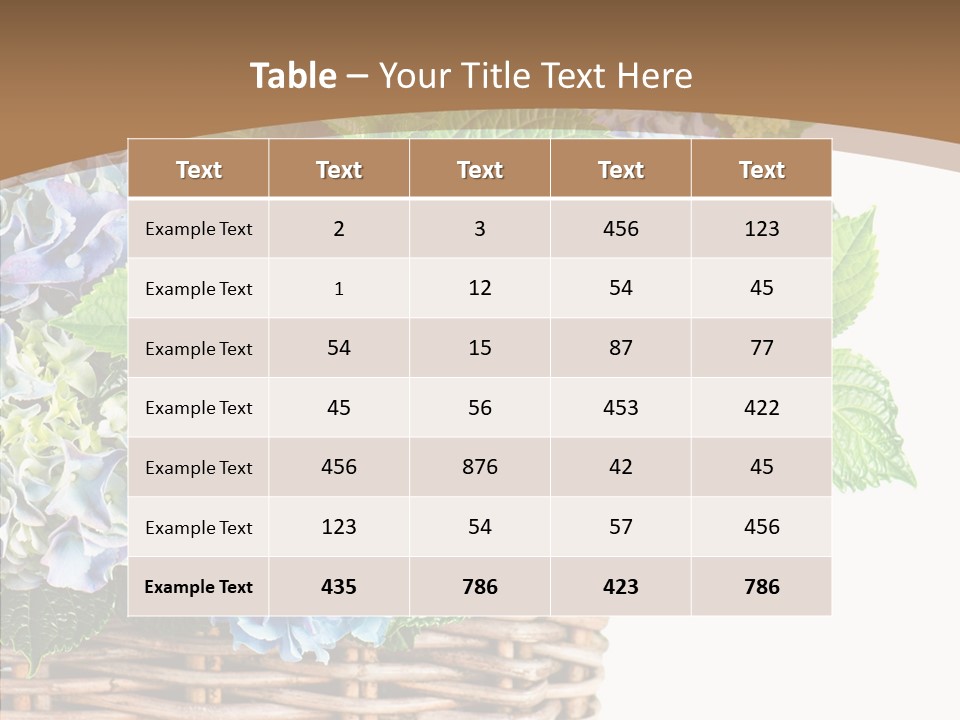 Table – Your Title Text Here

| Text | Text | Text | Text | Text |
|---|---|---|---|---|
| Example Text | 2 | 3 | 456 | 123 |
| Example Text | 1 | 12 | 54 | 45 |
| Example Text | 54 | 15 | 87 | 77 |
| Example Text | 45 | 56 | 453 | 422 |
| Example Text | 456 | 876 | 42 | 45 |
| Example Text | 123 | 54 | 57 | 456 |
| Example Text | 435 | 786 | 423 | 786 |